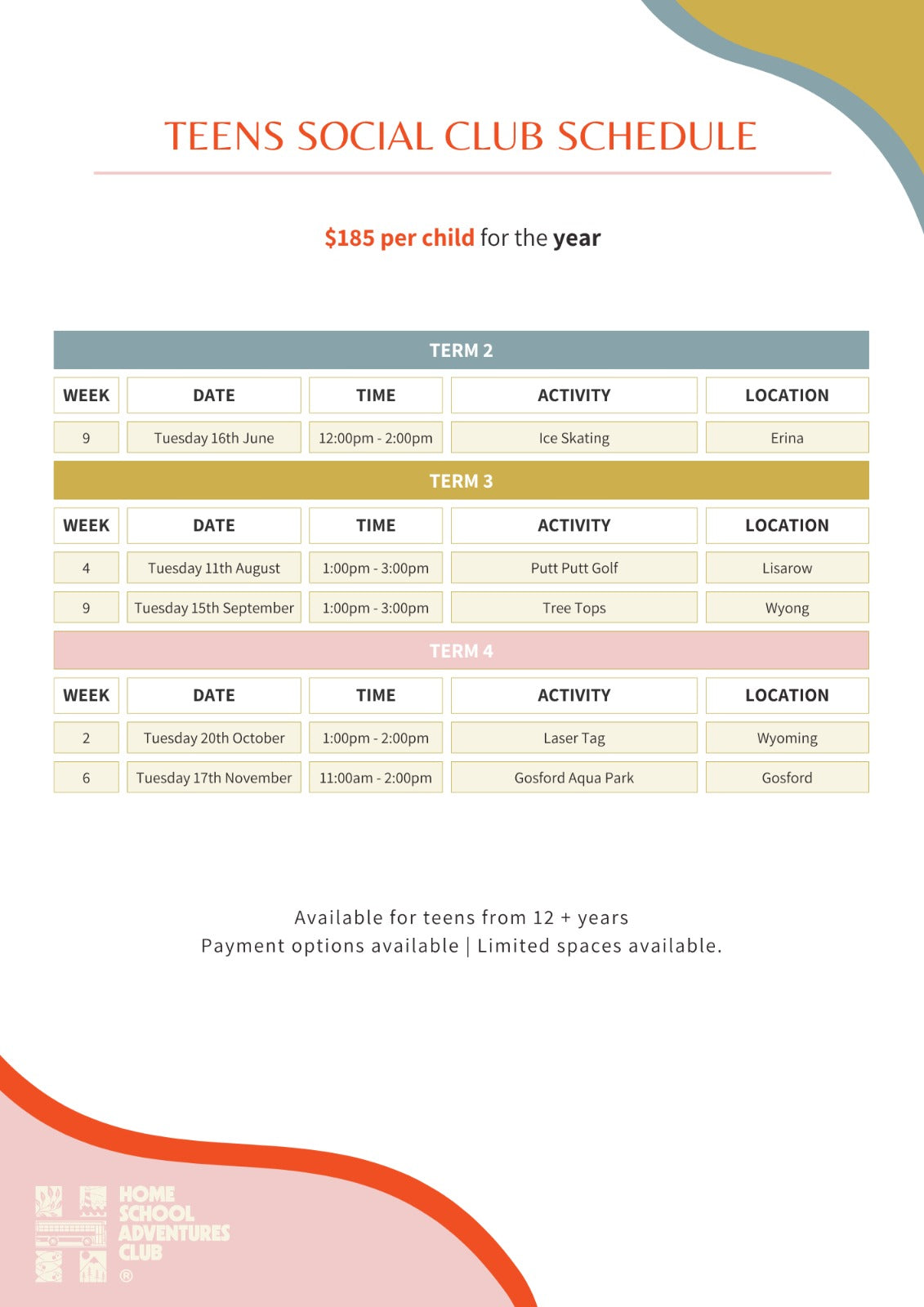 TEENS SOCIAL CLUB SCHEDULE

$185 per child for the year

TERM 2

| WEEK | DATE | TIME | ACTIVITY | LOCATION |
|---|---|---|---|---|
| 9 | Tuesday 16th June | 12:00pm - 2:00pm | Ice Skating | Erina |

TERM 3

| WEEK | DATE | TIME | ACTIVITY | LOCATION |
|---|---|---|---|---|
| 4 | Tuesday 11th August | 1:00pm - 3:00pm | Putt Putt Golf | Lisarow |
| 9 | Tuesday 15th September | 1:00pm - 3:00pm | Tree Tops | Wyong |

TERM 4

| WEEK | DATE | TIME | ACTIVITY | LOCATION |
|---|---|---|---|---|
| 2 | Tuesday 20th October | 1:00pm - 2:00pm | Laser Tag | Wyoming |
| 6 | Tuesday 17th November | 11:00am - 2:00pm | Gosford Aqua Park | Gosford |

Available for teens from 12 + years
Payment options available | Limited spaces available.

HOME SCHOOL ADVENTURES CLUB ®